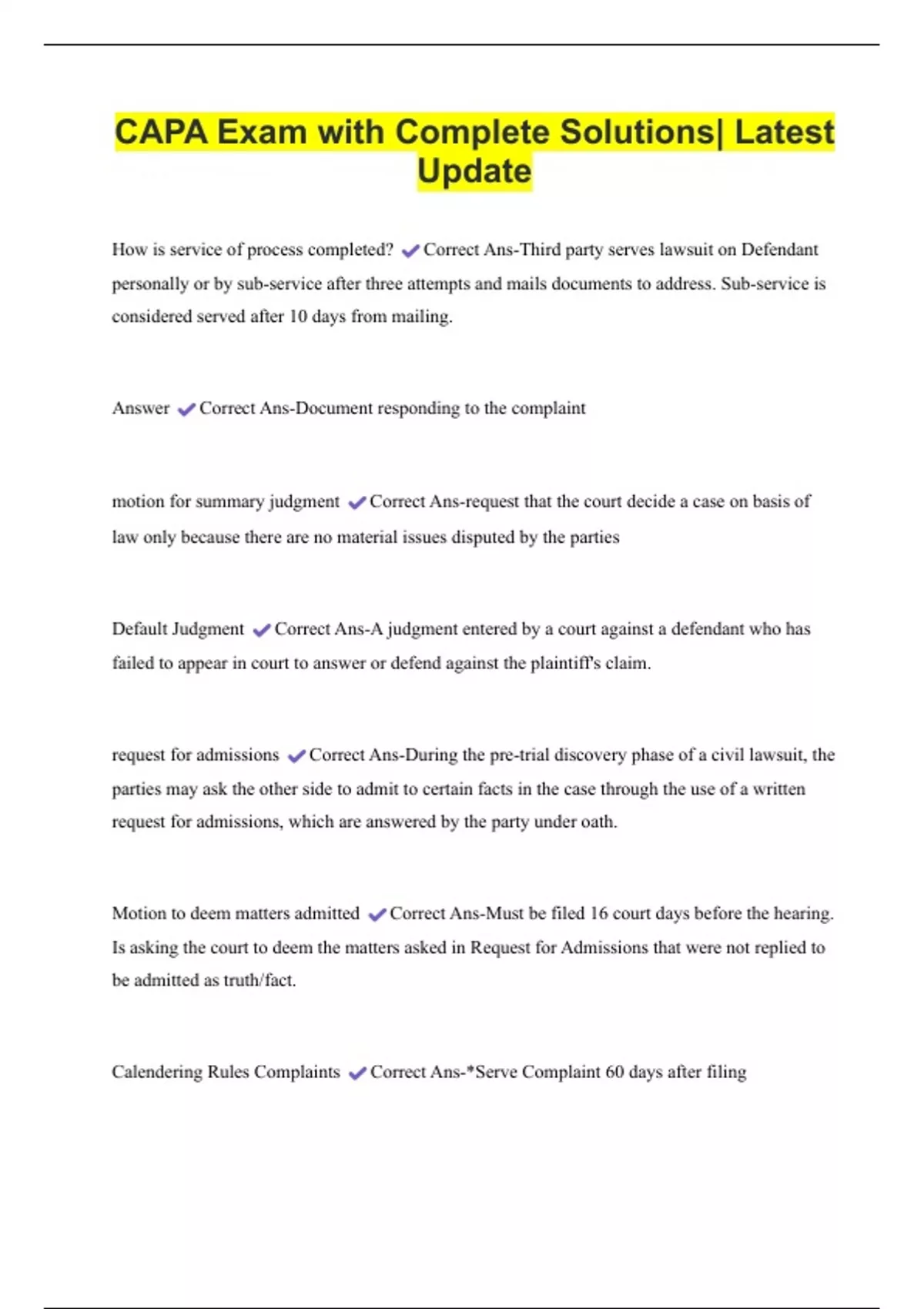 CAPA Exam with Complete Solutions| Latest Update

How is service of process completed? ✔Correct Ans-Third party serves lawsuit on Defendant personally or by sub-service after three attempts and mails documents to address. Sub-service is considered served after 10 days from mailing.

Answer ✔Correct Ans-Document responding to the complaint

motion for summary judgment ✔Correct Ans-request that the court decide a case on basis of law only because there are no material issues disputed by the parties

Default Judgment ✔Correct Ans-A judgment entered by a court against a defendant who has failed to appear in court to answer or defend against the plaintiff's claim.

request for admissions ✔Correct Ans-During the pre-trial discovery phase of a civil lawsuit, the parties may ask the other side to admit to certain facts in the case through the use of a written request for admissions, which are answered by the party under oath.

Motion to deem matters admitted ✔Correct Ans-Must be filed 16 court days before the hearing. Is asking the court to deem the matters asked in Request for Admissions that were not replied to be admitted as truth/fact.

Calendering Rules Complaints ✔Correct Ans-*Serve Complaint 60 days after filing